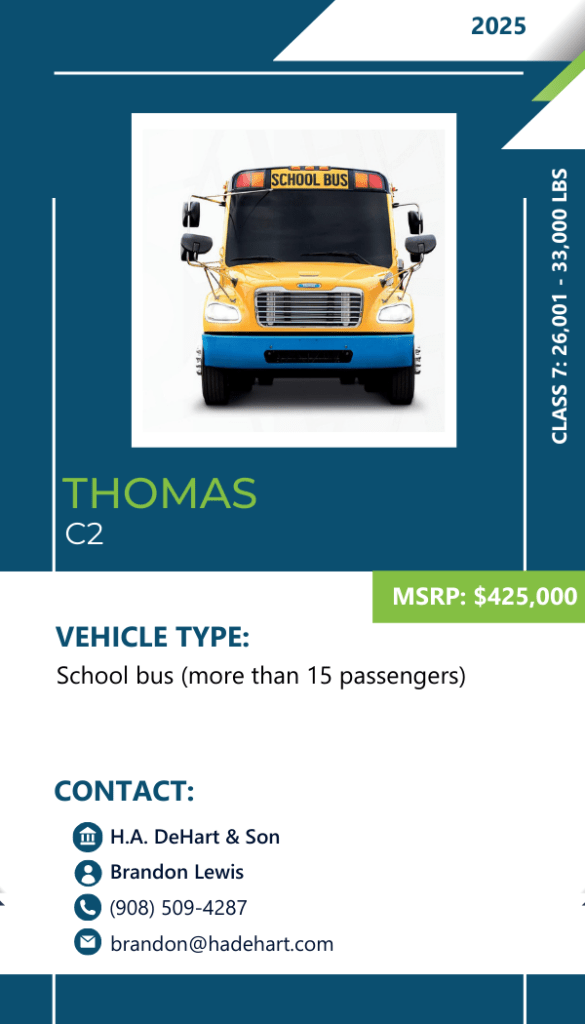 2025

SCHOOL BUS

CLASS 7: 26,001 - 33,000 LBS

THOMAS
C2

MSRP: $425,000

VEHICLE TYPE:
School bus (more than 15 passengers)

CONTACT:
H.A. DeHart & Son
Brandon Lewis
(908) 509-4287
brandon@hadehart.com